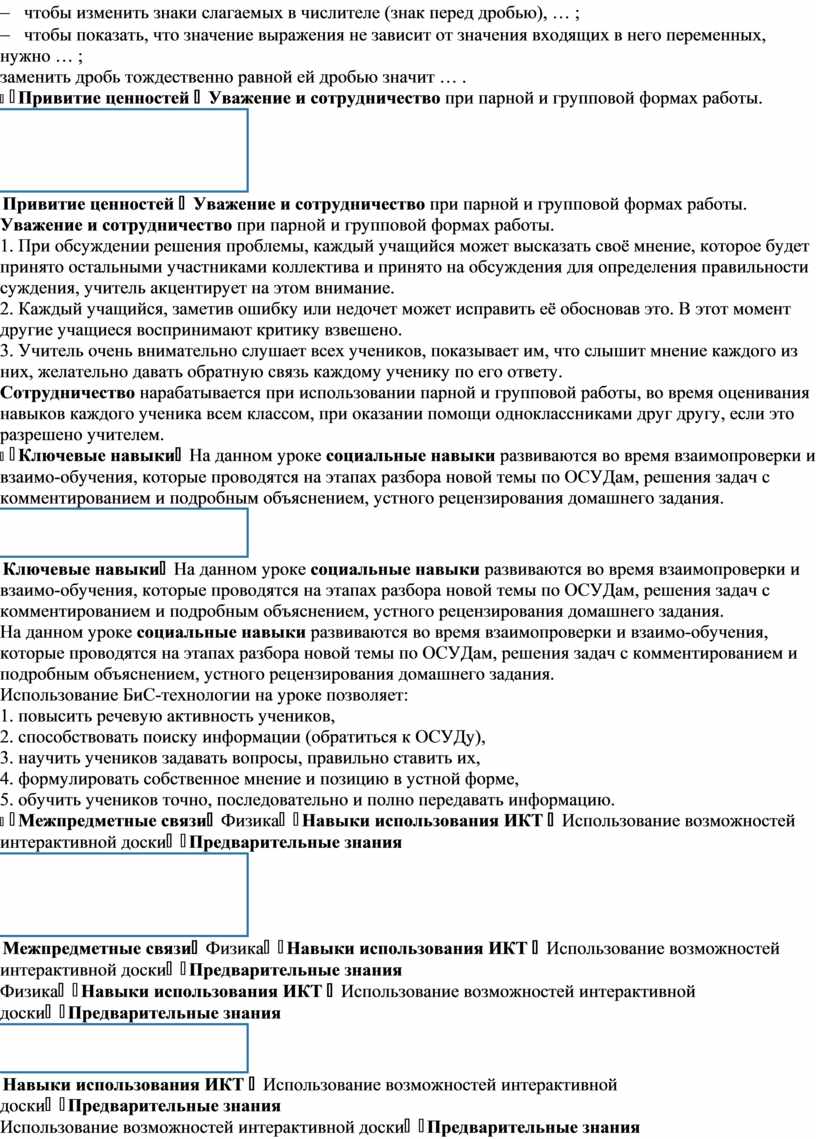 – чтобы изменить знаки слагаемых в числителе (знак перед дробью), … ;
– чтобы показать, что значение выражения не зависит от значения входящих в него переменных, нужно … ;
заменить дробь тождественно равной ей дробью значит … .
 Привитие ценностей  Уважение и сотрудничество при парной и групповой формах работы.

Привитие ценностей  Уважение и сотрудничество при парной и групповой формах работы.
Уважение и сотрудничество при парной и групповой формах работы.
1. При обсуждении решения проблемы, каждый учащийся может высказать своё мнение, которое будет принято остальными участниками коллектива и принято на обсуждения для определения правильности суждения, учитель акцентирует на этом внимание.
2. Каждый учащийся, заметив ошибку или недочет может исправить её обосновав это. В этот момент другие учащиеся воспринимают критику взвешено.
3. Учитель очень внимательно слушает всех учеников, показывает им, что слышит мнение каждого из них, желательно давать обратную связь каждому ученику по его ответу.
Сотрудничество нарабатывается при использовании парной и групповой работы, во время оценивания навыков каждого ученика всем классом, при оказании помощи одноклассниками друг другу, если это разрешено учителем.
 Ключевые навыки На данном уроке социальные навыки развиваются во время взаимопроверки и взаимо-обучения, которые проводятся на этапах разбора новой темы по ОСУДам, решения задач с комментированием и подробным объяснением, устного рецензирования домашнего задания.

Ключевые навыки На данном уроке социальные навыки развиваются во время взаимопроверки и взаимо-обучения, которые проводятся на этапах разбора новой темы по ОСУДам, решения задач с комментированием и подробным объяснением, устного рецензирования домашнего задания.
На данном уроке социальные навыки развиваются во время взаимопроверки и взаимо-обучения, которые проводятся на этапах разбора новой темы по ОСУДам, решения задач с комментированием и подробным объяснением, устного рецензирования домашнего задания.
Использование БиС-технологии на уроке позволяет:
1. повысить речевую активность учеников,
2. способствовать поиску информации (обратиться к ОСУДу),
3. научить учеников задавать вопросы, правильно ставить их,
4. формулировать собственное мнение и позицию в устной форме,
5. обучить учеников точно, последовательно и полно передавать информацию.
 Межпредметные связи Физика Навыки использования ИКТ  Использование возможностей интерактивной доски Предварительные знания

Межпредметные связи Физика Навыки использования ИКТ  Использование возможностей интерактивной доски Предварительные знания
Физика Навыки использования ИКТ  Использование возможностей интерактивной доски Предварительные знания

Навыки использования ИКТ  Использование возможностей интерактивной доски Предварительные знания
Использование возможностей интерактивной доски Предварительные знания